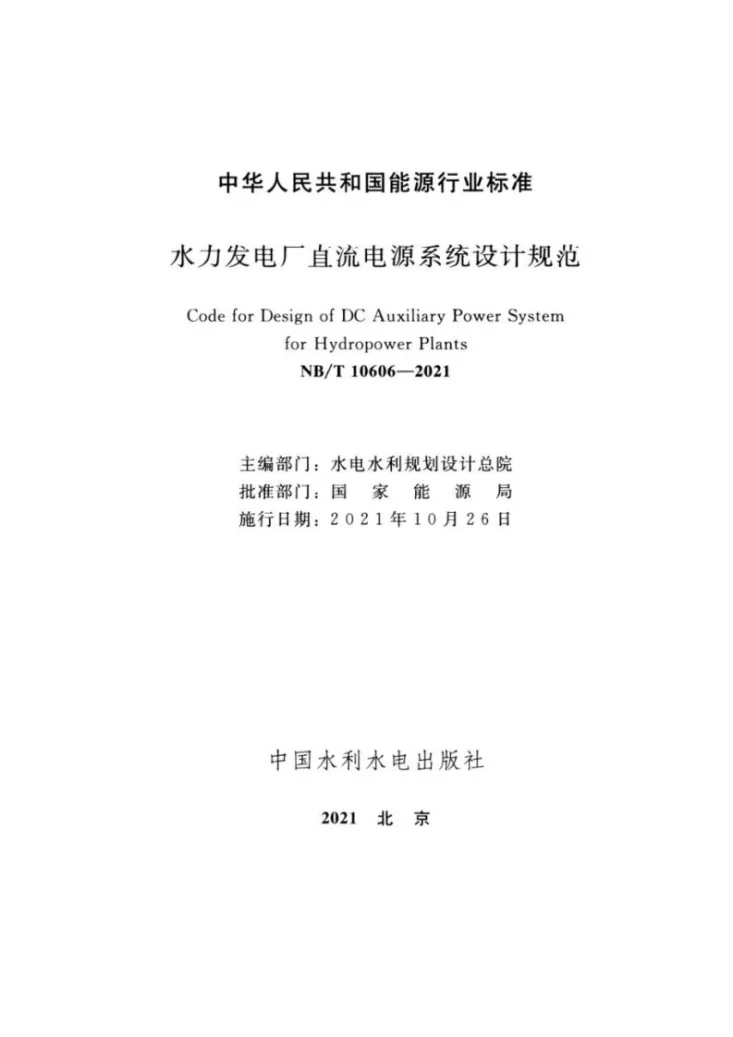 中华人民共和国能源行业标准

水力发电厂直流电源系统设计规范

Code for Design of DC Auxiliary Power System for Hydropower Plants

NB/T 10606—2021

主编部门：水电水利规划设计总院
批准部门：国家能源局
施行日期：2021年10月26日

中国水利水电出版社

2021 北京